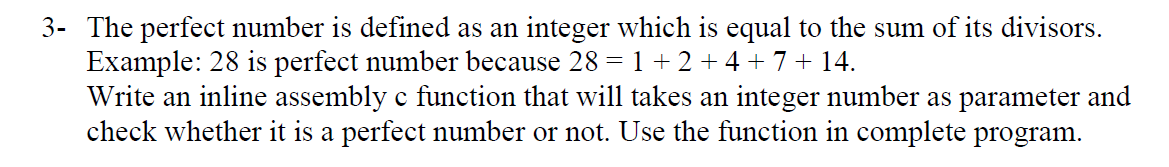 3- The perfect number is defined as an integer which is equal to the sum of its divisors.
Example: 28 is perfect number because $28 = 1 + 2 + 4 + 7 + 14$.
Write an inline assembly c function that will takes an integer number as parameter and check whether it is a perfect number or not. Use the function in complete program.